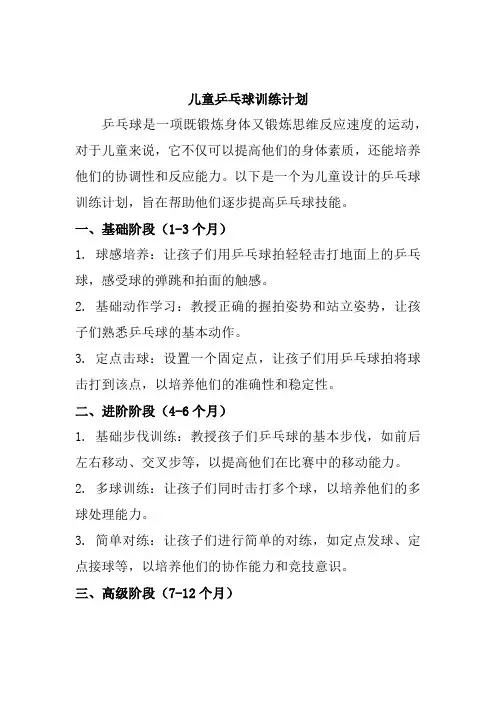 儿童乒乓球训练计划

乒乓球是一项既锻炼身体又锻炼思维反应速度的运动，对于儿童来说，它不仅可以提高他们的身体素质，还能培养他们的协调性和反应能力。以下是一个为儿童设计的乒乓球训练计划，旨在帮助他们逐步提高乒乓球技能。

一、基础阶段（1-3 个月）

1. 球感培养：让孩子们用乒乓球拍轻轻击打地面上的乒乓球，感受球的弹跳和拍面的触感。

2. 基础动作学习：教授正确的握拍姿势和站立姿势，让孩子们熟悉乒乓球的基本动作。

3. 定点击球：设置一个固定点，让孩子们用乒乓球拍将球击打到该点，以培养他们的准确性和稳定性。

二、进阶阶段（4-6 个月）

1. 基础步伐训练：教授孩子们乒乓球的基本步伐，如前后左右移动、交叉步等，以提高他们在比赛中的移动能力。

2. 多球训练：让孩子们同时击打多个球，以培养他们的多球处理能力。

3. 简单对练：让孩子们进行简单的对练，如定点发球、定点接球等，以培养他们的协作能力和竞技意识。

三、高级阶段（7-12 个月）